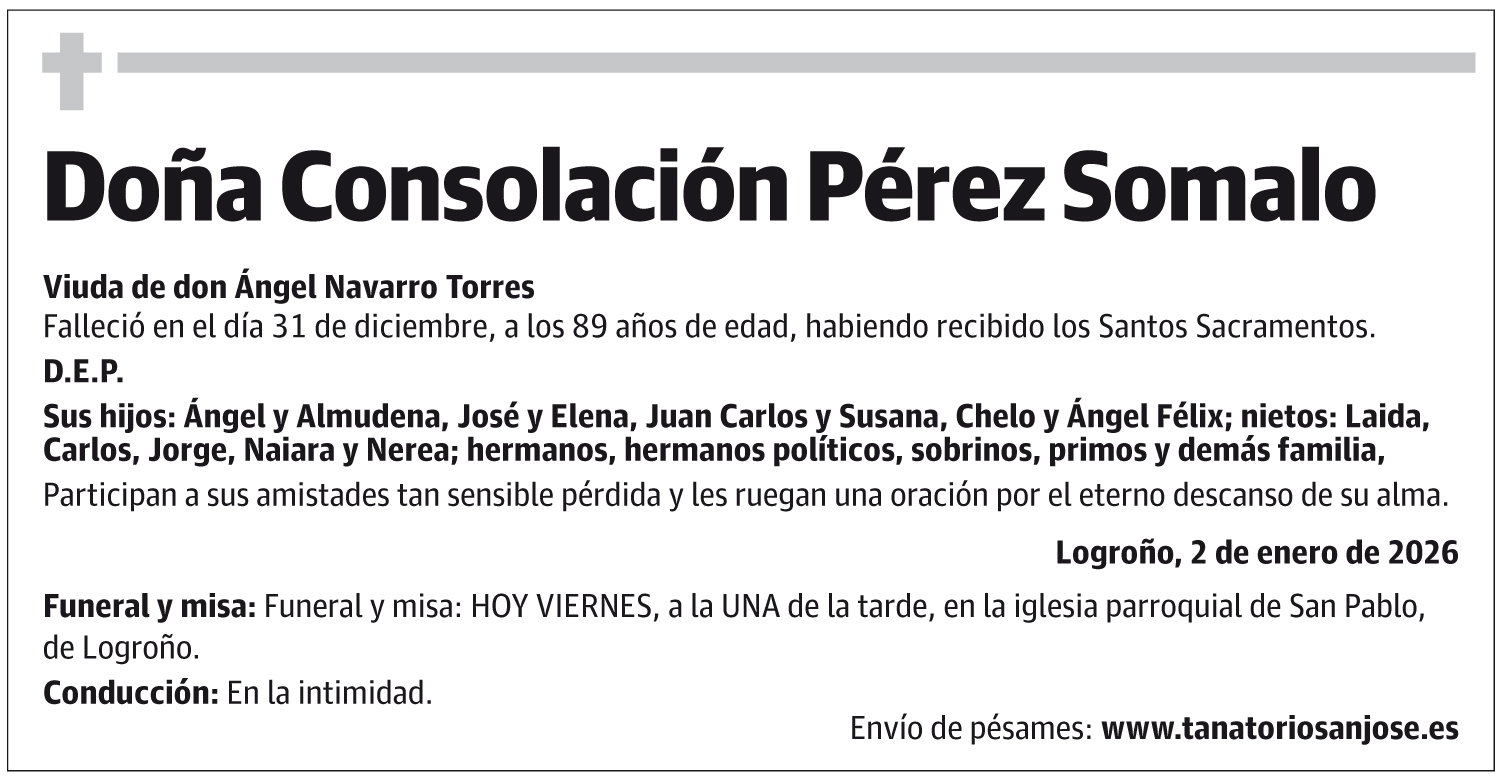 Doña Consolación Pérez Somalo

Viuda de don Ángel Navarro Torres
Falleció en el día 31 de diciembre, a los 89 años de edad, habiendo recibido los Santos Sacramentos.

D.E.P.

Sus hijos: Ángel y Almudena, José y Elena, Juan Carlos y Susana, Chelo y Ángel Félix; nietos: Laida, Carlos, Jorge, Naiara y Nerea; hermanos, hermanos políticos, sobrinos, primos y demás familia,

Participan a sus amistades tan sensible pérdida y les ruegan una oración por el eterno descanso de su alma.

Logroño, 2 de enero de 2026

Funeral y misa: Funeral y misa: HOY VIERNES, a la UNA de la tarde, en la iglesia parroquial de San Pablo, de Logroño.

Conducción: En la intimidad.

Envío de pésames: www.tanatoriosanjose.es